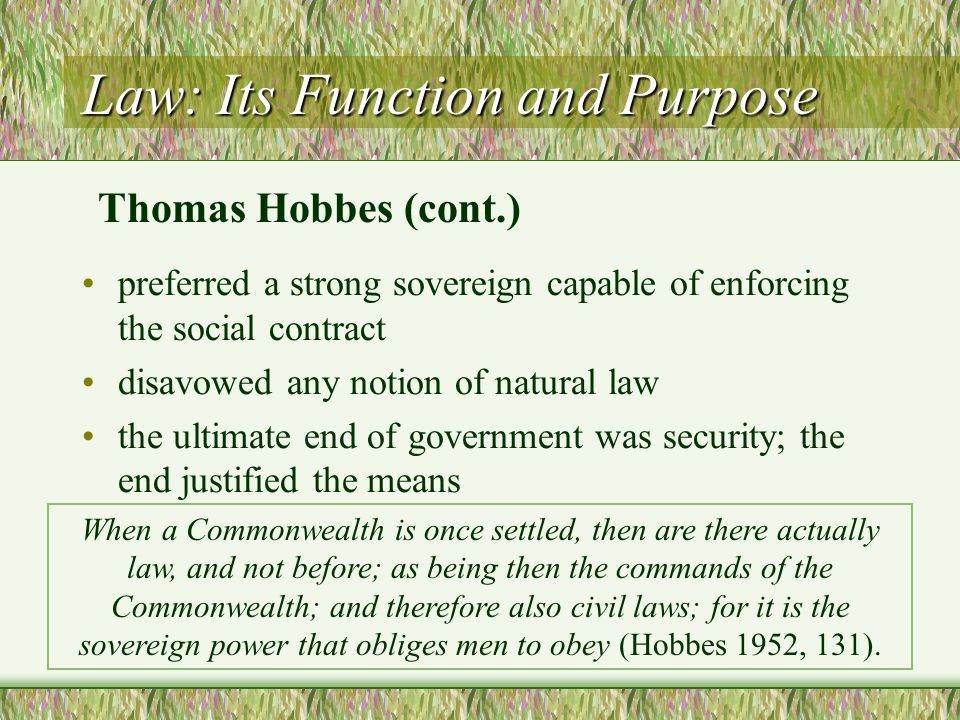 Law: Its Function and Purpose

Thomas Hobbes (cont.)

• preferred a strong sovereign capable of enforcing the social contract
• disavowed any notion of natural law
• the ultimate end of government was security; the end justified the means

When a Commonwealth is once settled, then are there actually law, and not before; as being then the commands of the Commonwealth; and therefore also civil laws; for it is the sovereign power that obliges men to obey (Hobbes 1952, 131).